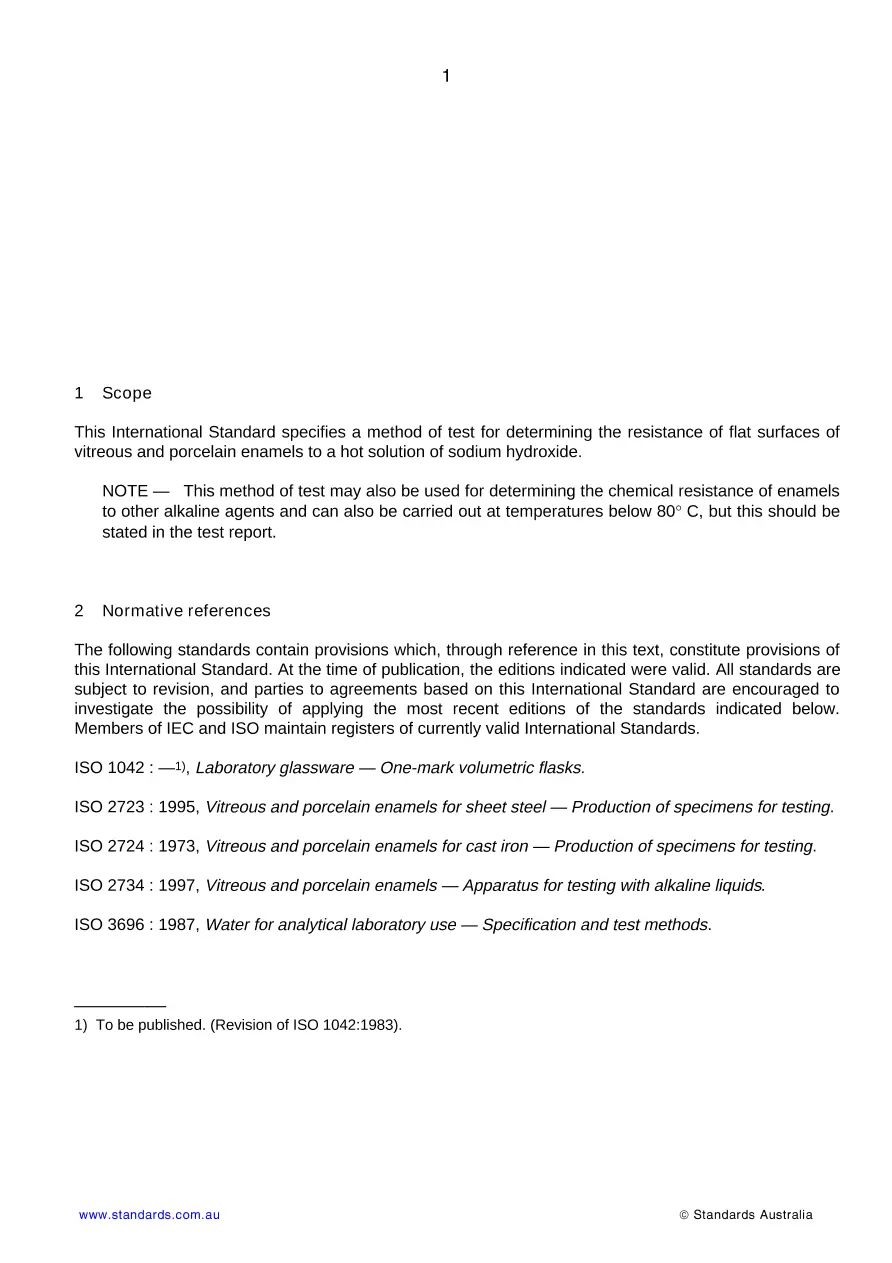 1

1 Scope

This International Standard specifies a method of test for determining the resistance of flat surfaces of vitreous and porcelain enamels to a hot solution of sodium hydroxide.

NOTE — This method of test may also be used for determining the chemical resistance of enamels to other alkaline agents and can also be carried out at temperatures below 80° C, but this should be stated in the test report.

2 Normative references

The following standards contain provisions which, through reference in this text, constitute provisions of this International Standard. At the time of publication, the editions indicated were valid. All standards are subject to revision, and parties to agreements based on this International Standard are encouraged to investigate the possibility of applying the most recent editions of the standards indicated below. Members of IEC and ISO maintain registers of currently valid International Standards.

ISO 1042 : —$^{1)}$, Laboratory glassware — One-mark volumetric flasks.

ISO 2723 : 1995, Vitreous and porcelain enamels for sheet steel — Production of specimens for testing.

ISO 2724 : 1973, Vitreous and porcelain enamels for cast iron — Production of specimens for testing.

ISO 2734 : 1997, Vitreous and porcelain enamels — Apparatus for testing with alkaline liquids.

ISO 3696 : 1987, Water for analytical laboratory use — Specification and test methods.

1) To be published. (Revision of ISO 1042:1983).

www.standards.com.au © Standards Australia